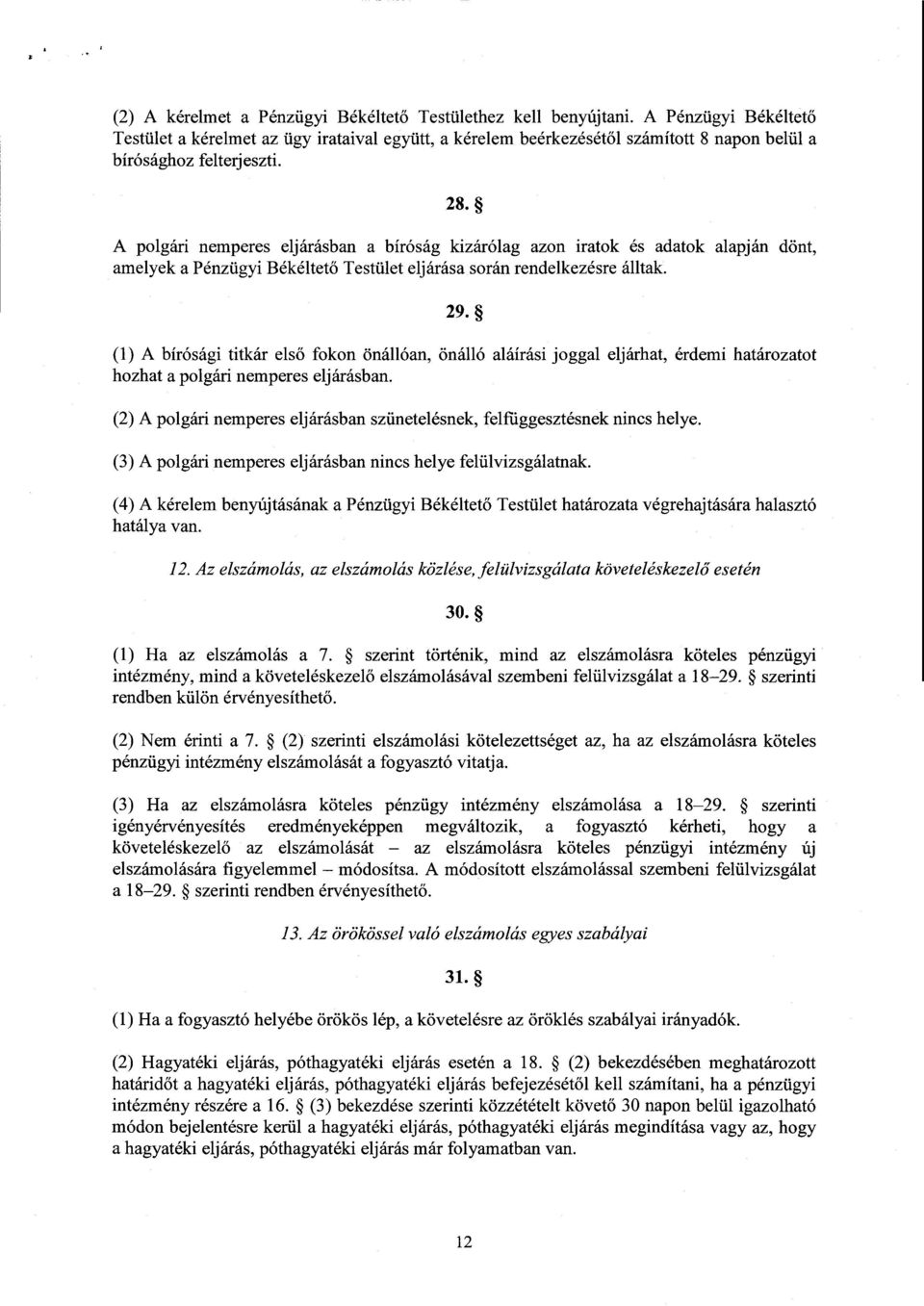 (2) A kérelmet a Pénzügyi Békéltető Testülethez kell benyújtani. A Pénzügyi Békéltető Testület a kérelmet az ügy irataival együtt, a kérelem beérkezésétől számított 8 napon belül a bírósághoz felterjeszti.

28. §

A polgári nemperes eljárásban a bíróság kizárólag azon iratok és adatok alapján dönt, amelyek a Pénzügyi Békéltető Testület eljárása során rendelkezésre álltak.

29. §

(1) A bírósági titkár első fokon önállóan, önálló aláírási joggal eljárhat, érdemi határozatot hozhat a polgári nemperes eljárásban.

(2) A polgári nemperes eljárásban szünetelésnek, felfüggesztésnek nincs helye.

(3) A polgári nemperes eljárásban nincs helye felülvizsgálatnak.

(4) A kérelem benyújtásának a Pénzügyi Békéltető Testület határozata végrehajtására halasztó hatálya van.

12. Az elszámolás, az elszámolás közlése, felülvizsgálata követeléskezelő esetén

30. §

(1) Ha az elszámolás a 7. § szerint történik, mind az elszámolásra köteles pénzügyi intézmény, mind a követeléskezelő elszámolásával szembeni felülvizsgálat a 18–29. § szerinti rendben külön érvényesíthető.

(2) Nem érinti a 7. § (2) szerinti elszámolási kötelezettséget az, ha az elszámolásra köteles pénzügyi intézmény elszámolását a fogyasztó vitatja.

(3) Ha az elszámolásra köteles pénzügy intézmény elszámolása a 18–29. § szerinti igényérvényesítés eredményeképpen megváltozik, a fogyasztó kérheti, hogy a követeléskezelő az elszámolását – az elszámolásra köteles pénzügyi intézmény új elszámolására figyelemmel – módosítsa. A módosított elszámolással szembeni felülvizsgálat a 18–29. § szerinti rendben érvényesíthető.

13. Az örökössel való elszámolás egyes szabályai

31. §

(1) Ha a fogyasztó helyébe örökös lép, a követelésre az öröklés szabályai irányadók.

(2) Hagyatéki eljárás, póthagyatéki eljárás esetén a 18. § (2) bekezdésében meghatározott határidőt a hagyatéki eljárás, póthagyatéki eljárás befejezésétől kell számítani, ha a pénzügyi intézmény részére a 16. § (3) bekezdése szerinti közzétételt követő 30 napon belül igazolható módon bejelentésre kerül a hagyatéki eljárás, póthagyatéki eljárás megindítása vagy az, hogy a hagyatéki eljárás, póthagyatéki eljárás már folyamatban van.

12